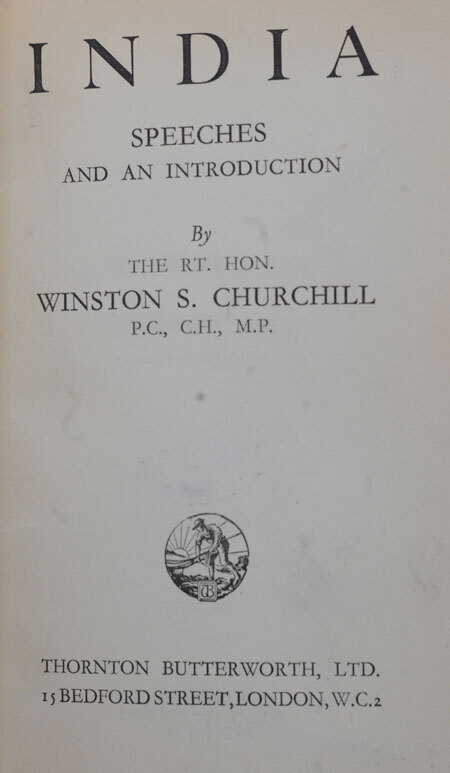 INDIA

SPEECHES
AND AN INTRODUCTION

By
THE RT. HON.
WINSTON S. CHURCHILL
P.C., C.H., M.P.

TB

THORNTON BUTTERWORTH, LTD.
15 BEDFORD STREET, LONDON, W.C.2